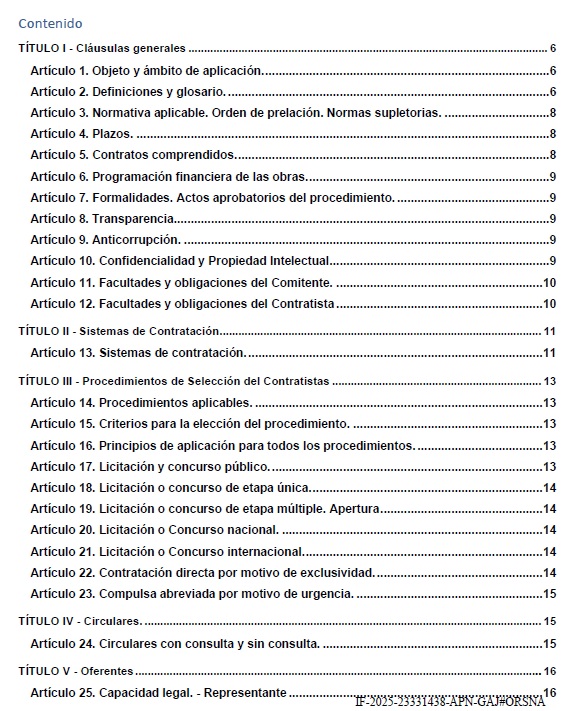 Contenido

TÍTULO I - Cláusulas generales ........ 6

Artículo 1. Objeto y ámbito de aplicación. ........ 6

Artículo 2. Definiciones y glosario. ........ 6

Artículo 3. Normativa aplicable. Orden de prelación. Normas supletorias. ........ 8

Artículo 4. Plazos. ........ 8

Artículo 5. Contratos comprendidos. ........ 8

Artículo 6. Programación financiera de las obras. ........ 9

Artículo 7. Formalidades. Actos aprobatorios del procedimiento. ........ 9

Artículo 8. Transparencia ........ 9

Artículo 9. Anticorrupción. ........ 9

Artículo 10. Confidencialidad y Propiedad Intelectual ........ 9

Artículo 11. Facultades y obligaciones del Comitente. ........ 10

Artículo 12. Facultades y obligaciones del Contratista ........ 10

TÍTULO II - Sistemas de Contratación ........ 11

Artículo 13. Sistemas de contratación. ........ 11

TÍTULO III - Procedimientos de Selección del Contratistas ........ 13

Artículo 14. Procedimientos aplicables. ........ 13

Artículo 15. Criterios para la elección del procedimiento. ........ 13

Artículo 16. Principios de aplicación para todos los procedimientos. ........ 13

Artículo 17. Licitación y concurso público. ........ 13

Artículo 18. Licitación o concurso de etapa única. ........ 14

Artículo 19. Licitación o concurso de etapa múltiple. Apertura ........ 14

Artículo 20. Licitación o Concurso nacional. ........ 14

Artículo 21. Licitación o Concurso internacional. ........ 14

Artículo 22. Contratación directa por motivo de exclusividad. ........ 14

Artículo 23. Compulsa abreviada por motivo de urgencia. ........ 15

TÍTULO IV - Circulares. ........ 15

Artículo 24. Circulares con consulta y sin consulta. ........ 15

TÍTULO V - Oferentes ........ 16

Artículo 25. Capacidad legal. - Representante ........ 16

IF-2025-23331438-APN-GAJ#ORSNA